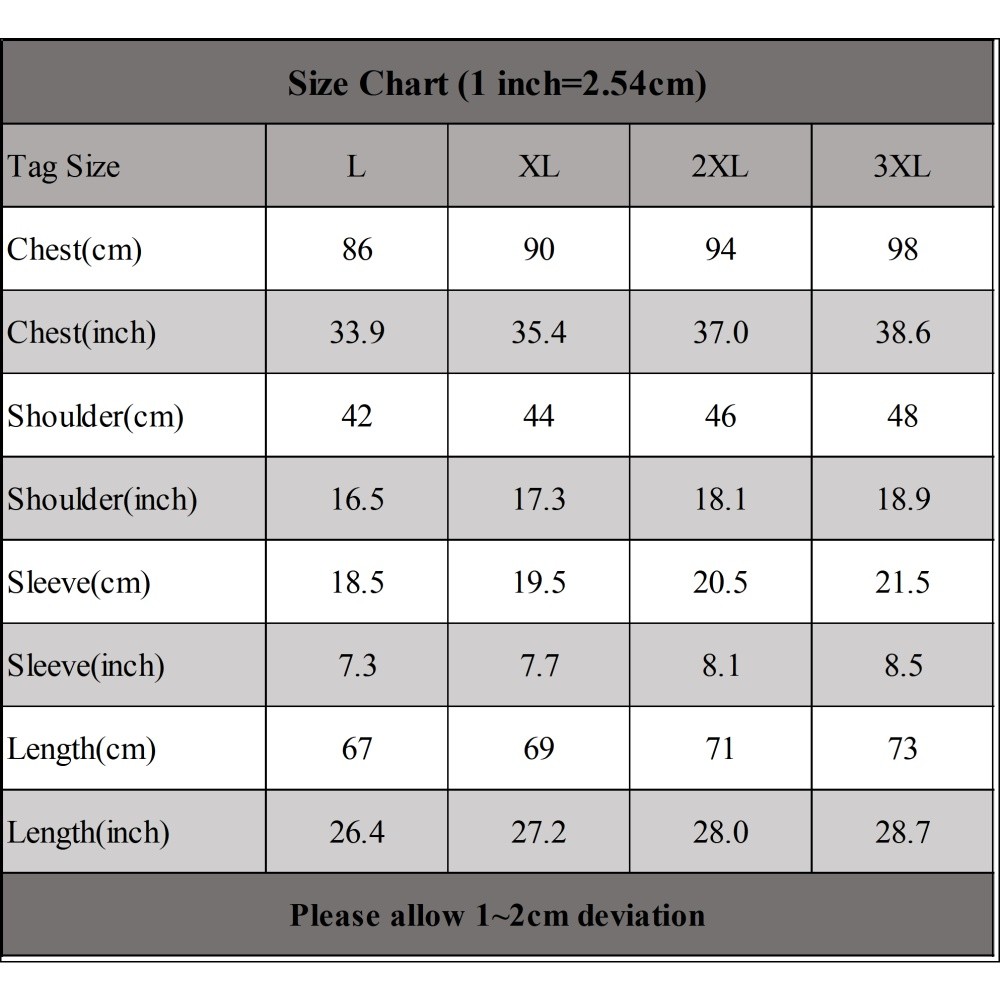 Size Chart (1 inch=2.54cm)

| Tag Size | L | XL | 2XL | 3XL |
|---|---|---|---|---|
| Chest(cm) | 86 | 90 | 94 | 98 |
| Chest(inch) | 33.9 | 35.4 | 37.0 | 38.6 |
| Shoulder(cm) | 42 | 44 | 46 | 48 |
| Shoulder(inch) | 16.5 | 17.3 | 18.1 | 18.9 |
| Sleeve(cm) | 18.5 | 19.5 | 20.5 | 21.5 |
| Sleeve(inch) | 7.3 | 7.7 | 8.1 | 8.5 |
| Length(cm) | 67 | 69 | 71 | 73 |
| Length(inch) | 26.4 | 27.2 | 28.0 | 28.7 |

Please allow 1~2cm deviation